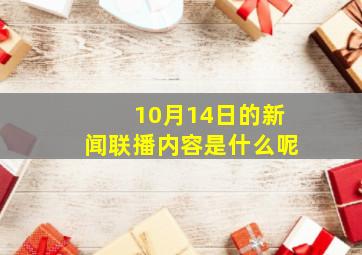 10月14日的新闻联播内容是什么呢